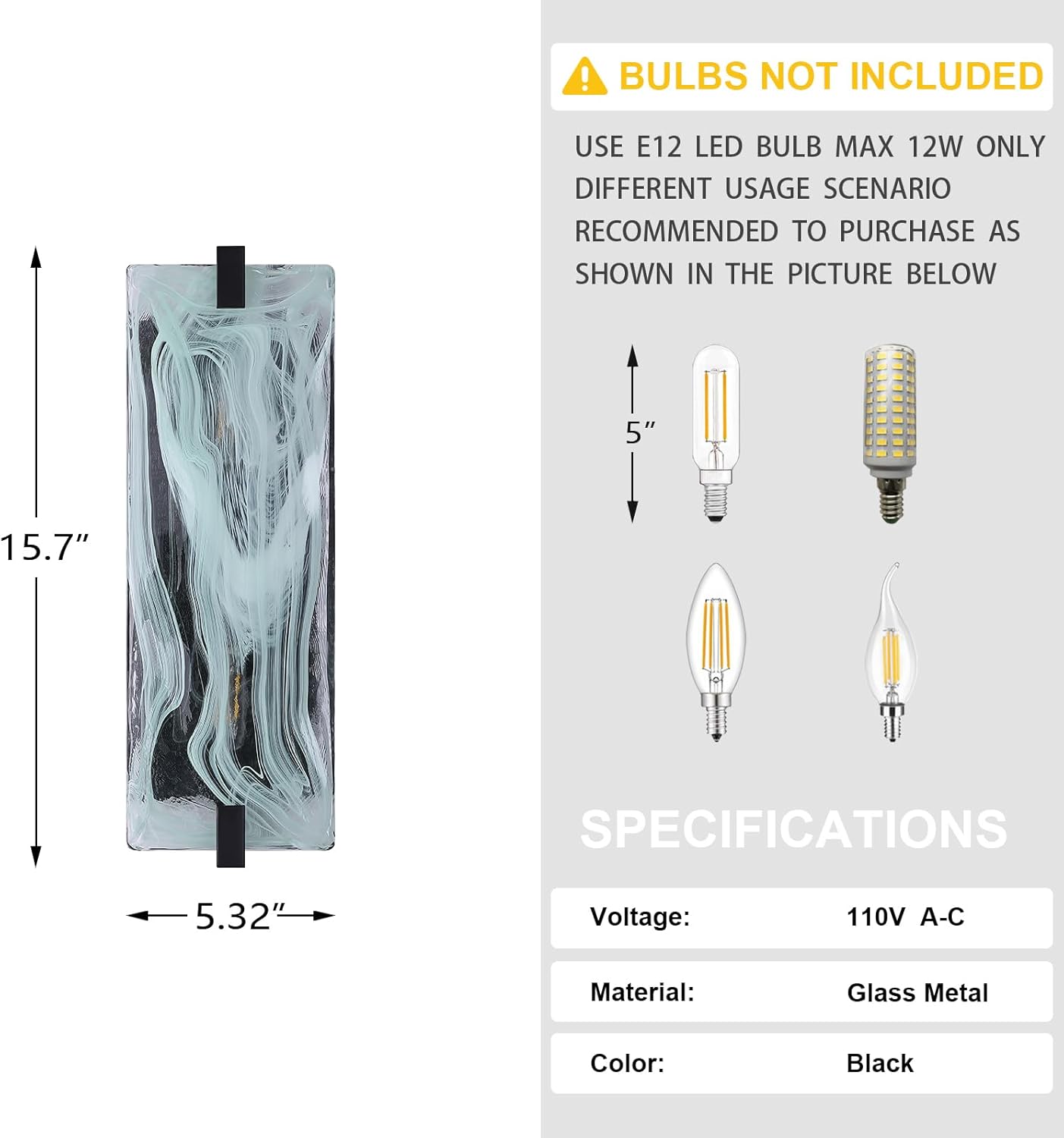 15.7"

5.32"

BULBS NOT INCLUDED

USE E12 LED BULB MAX 12W ONLY DIFFERENT USAGE SCENARIO RECOMMENDED TO PURCHASE AS SHOWN IN THE PICTURE BELOW

5"

SPECIFICATIONS

Voltage: 110V A-C

Material: Glass Metal

Color: Black